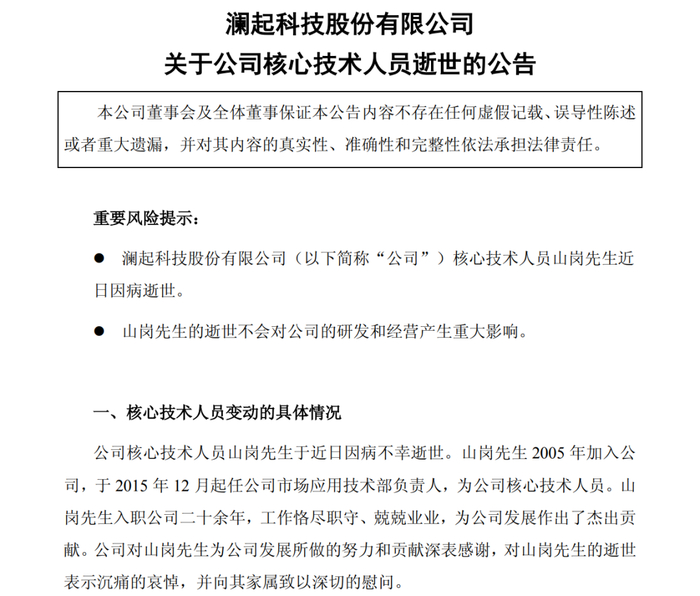 澜起科技股份有限公司
关于公司核心技术人员逝世的公告

本公司董事会及全体董事保证本公告内容不存在任何虚假记载、误导性陈述或者重大遗漏，并对其内容的真实性、准确性和完整性依法承担法律责任。

重要风险提示：

● 澜起科技股份有限公司（以下简称“公司”）核心技术人员山岗先生近日因病逝世。

● 山岗先生的逝世不会对公司的研发和经营产生重大影响。

一、核心技术人员变动的具体情况

公司核心技术人员山岗先生于近日因病不幸逝世。山岗先生 2005 年加入公司，于 2015 年 12 月起任公司市场应用技术部负责人，为公司核心技术人员。山岗先生入职公司二十余年，工作恪尽职守、兢兢业业，为公司发展作出了杰出贡献。公司对山岗先生为公司发展所做的努力和贡献深表感谢，对山岗先生的逝世表示沉痛的哀悼，并向其家属致以深切的慰问。